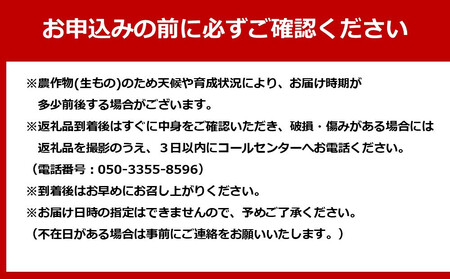 お申込みの前に必ずご確認ください

※農作物(生もの)のため天候や育成状況により、お届け時期が多少前後する場合がございます。

※返礼品到着後はすぐに中身をご確認いただき、破損・傷みがある場合には返礼品を撮影のうえ、３日以内にコールセンターへお電話ください。

（電話番号：050-3355-8596）

※到着後はお早めにお召し上がりください。

※お届け日時の指定はできませんので、予めご了承ください。

（不在日がある場合は事前にご連絡をお願いいたします。）